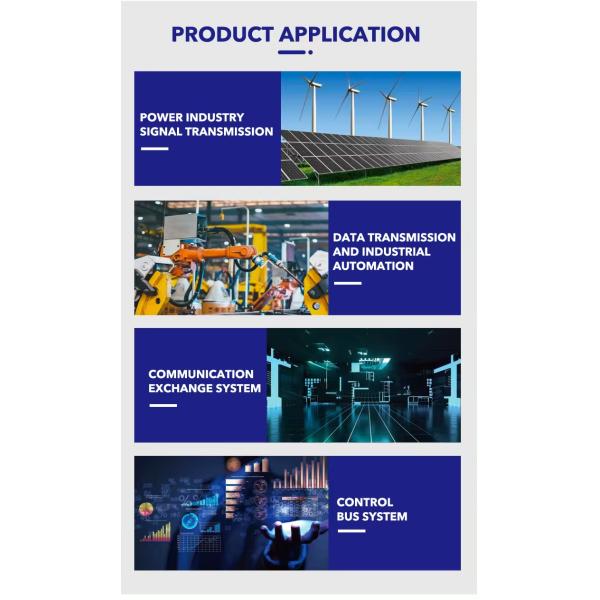 PRODUCT APPLICATION

POWER INDUSTRY
SIGNAL TRANSMISSION

DATA TRANSMISSION
AND INDUSTRIAL
AUTOMATION

COMMUNICATION
EXCHANGE SYSTEM

CONTROL
BUS SYSTEM